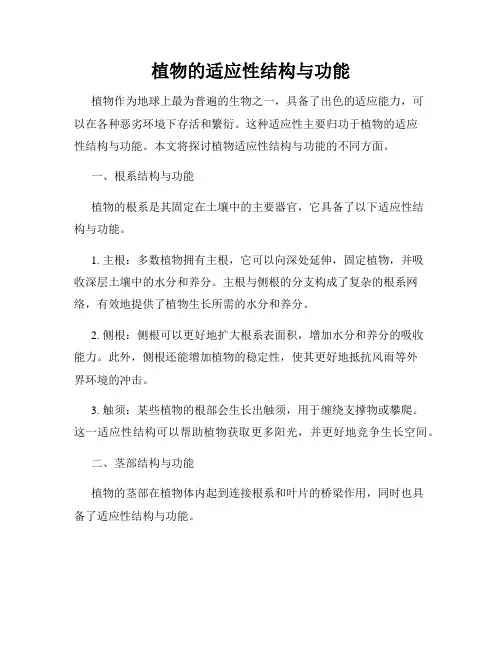 植物的适应性结构与功能

植物作为地球上最为普遍的生物之一，具备了出色的适应能力，可以在各种恶劣环境下存活和繁衍。这种适应性主要归功于植物的适应性结构与功能。本文将探讨植物适应性结构与功能的不同方面。

一、根系结构与功能

植物的根系是其固定在土壤中的主要器官，它具备了以下适应性结构与功能。

1. 主根：多数植物拥有主根，它可以向深处延伸，固定植物，并吸收深层土壤中的水分和养分。主根与侧根的分支构成了复杂的根系网络，有效地提供了植物生长所需的水分和养分。

2. 侧根：侧根可以更好地扩大根系表面积，增加水分和养分的吸收能力。此外，侧根还能增加植物的稳定性，使其更好地抵抗风雨等外界环境的冲击。

3. 触须：某些植物的根部会生长出触须，用于缠绕支撑物或攀爬。这一适应性结构可以帮助植物获取更多阳光，并更好地竞争生长空间。

二、茎部结构与功能

植物的茎部在植物体内起到连接根系和叶片的桥梁作用，同时也具备了适应性结构与功能。